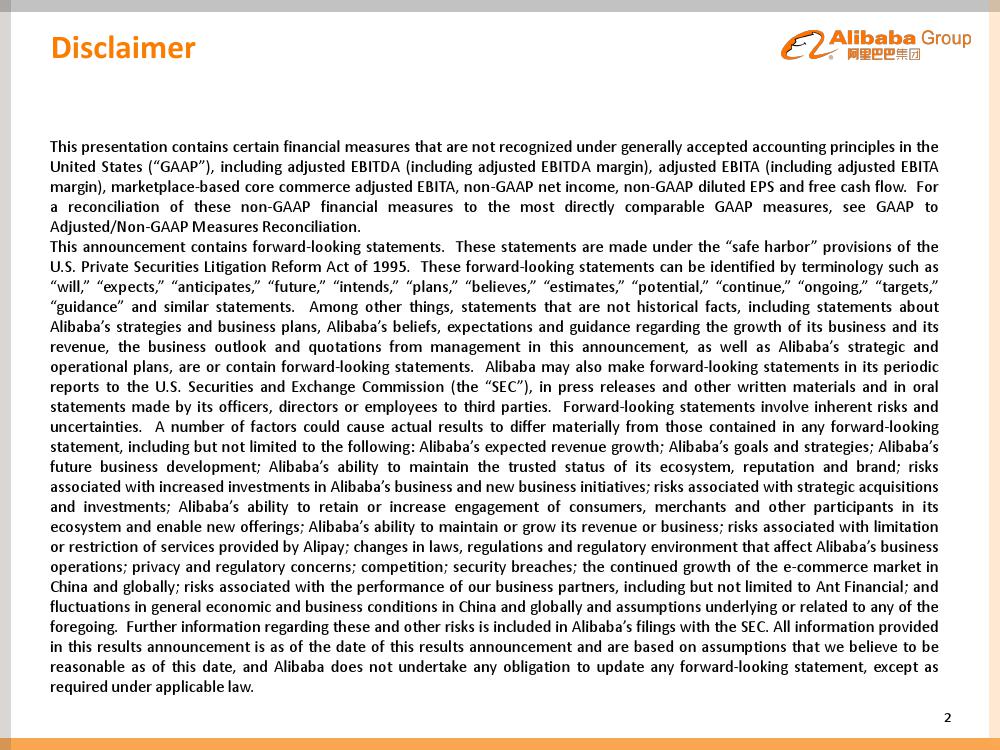 Disclaimer

Alibaba Group
阿里巴巴集团

This presentation contains certain financial measures that are not recognized under generally accepted accounting principles in the United States ("GAAP"), including adjusted EBITDA (including adjusted EBITDA margin), adjusted EBITA (including adjusted EBITA margin), marketplace-based core commerce adjusted EBITA, non-GAAP net income, non-GAAP diluted EPS and free cash flow. For a reconciliation of these non-GAAP financial measures to the most directly comparable GAAP measures, see GAAP to Adjusted/Non-GAAP Measures Reconciliation.
This announcement contains forward-looking statements. These statements are made under the "safe harbor" provisions of the U.S. Private Securities Litigation Reform Act of 1995. These forward-looking statements can be identified by terminology such as "will," "expects," "anticipates," "future," "intends," "plans," "believes," "estimates," "potential," "continue," "ongoing," "targets," "guidance" and similar statements. Among other things, statements that are not historical facts, including statements about Alibaba's strategies and business plans, Alibaba's beliefs, expectations and guidance regarding the growth of its business and its revenue, the business outlook and quotations from management in this announcement, as well as Alibaba's strategic and operational plans, are or contain forward-looking statements. Alibaba may also make forward-looking statements in its periodic reports to the U.S. Securities and Exchange Commission (the "SEC"), in press releases and other written materials and in oral statements made by its officers, directors or employees to third parties. Forward-looking statements involve inherent risks and uncertainties. A number of factors could cause actual results to differ materially from those contained in any forward-looking statement, including but not limited to the following: Alibaba's expected revenue growth; Alibaba's goals and strategies; Alibaba's future business development; Alibaba's ability to maintain the trusted status of its ecosystem, reputation and brand; risks associated with increased investments in Alibaba's business and new business initiatives; risks associated with strategic acquisitions and investments; Alibaba's ability to retain or increase engagement of consumers, merchants and other participants in its ecosystem and enable new offerings; Alibaba's ability to maintain or grow its revenue or business; risks associated with limitation or restriction of services provided by Alipay; changes in laws, regulations and regulatory environment that affect Alibaba's business operations; privacy and regulatory concerns; competition; security breaches; the continued growth of the e-commerce market in China and globally; risks associated with the performance of our business partners, including but not limited to Ant Financial; and fluctuations in general economic and business conditions in China and globally and assumptions underlying or related to any of the foregoing. Further information regarding these and other risks is included in Alibaba's filings with the SEC. All information provided in this results announcement is as of the date of this results announcement and are based on assumptions that we believe to be reasonable as of this date, and Alibaba does not undertake any obligation to update any forward-looking statement, except as required under applicable law.

2